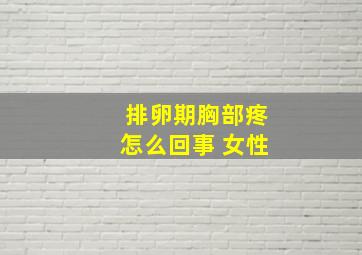 排卵期胸部疼
怎么回事 女性